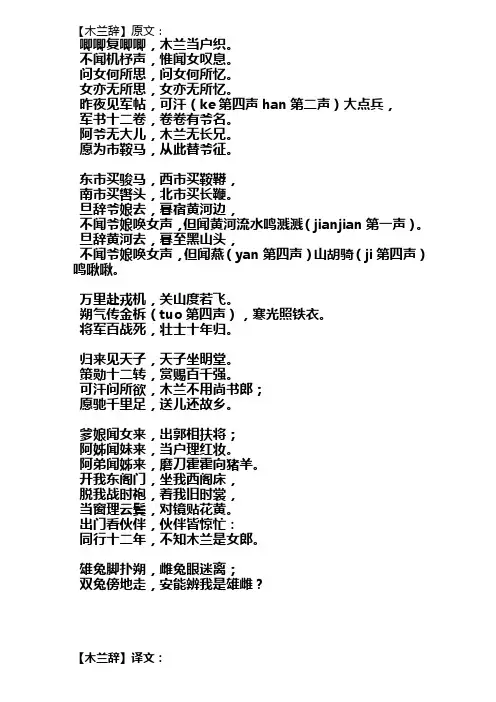 【木兰辞】原文：
唧唧复唧唧，木兰当户织。
不闻机杼声，惟闻女叹息。
问女何所思，问女何所忆。
女亦无所思，女亦无所忆。
昨夜见军帖，可汗（ke 第四声 han 第二声）大点兵，
军书十二卷，卷卷有爷名。
阿爷无大儿，木兰无长兄。
愿为市鞍马，从此替爷征。

东市买骏马，西市买鞍鞯，
南市买辔头，北市买长鞭。
旦辞爷娘去，暮宿黄河边，
不闻爷娘唤女声，但闻黄河流水鸣溅溅（jianjian 第一声）。
旦辞黄河去，暮至黑山头，
不闻爷娘唤女声，但闻燕（yan 第四声）山胡骑（ji 第四声）鸣啾啾。

万里赴戎机，关山度若飞。
朔气传金柝（tuo 第四声），寒光照铁衣。
将军百战死，壮士十年归。

归来见天子，天子坐明堂。
策勋十二转，赏赐百千强。
可汗问所欲，木兰不用尚书郎；
愿驰千里足，送儿还故乡。

爹娘闻女来，出郭相扶将；
阿姊闻妹来，当户理红妆。
阿弟闻姊来，磨刀霍霍向猪羊。
开我东阁门，坐我西阁床，
脱我战时袍，着我旧时裳，
当窗理云鬓，对镜贴花黄。
出门看伙伴，伙伴皆惊忙：
同行十二年，不知木兰是女郎。

雄兔脚扑朔，雌兔眼迷离；
双兔傍地走，安能辨我是雄雌？

【木兰辞】译文：